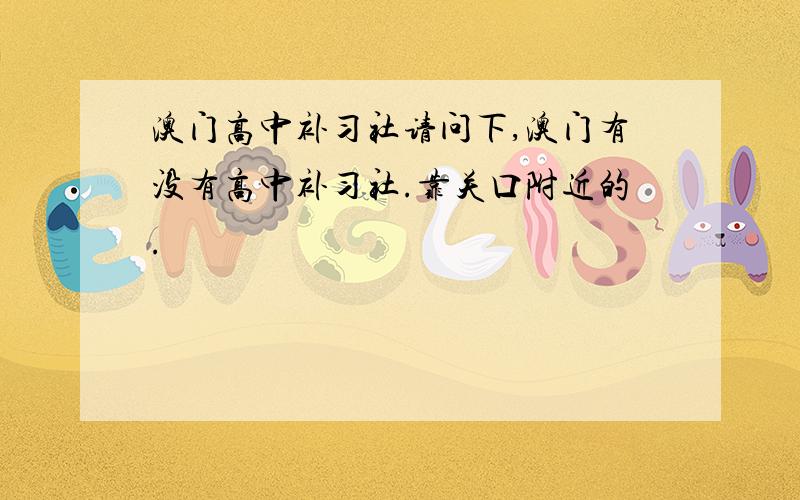 澳门高中补习社请问下,澳门有没有高中补习社.靠关口附近的.